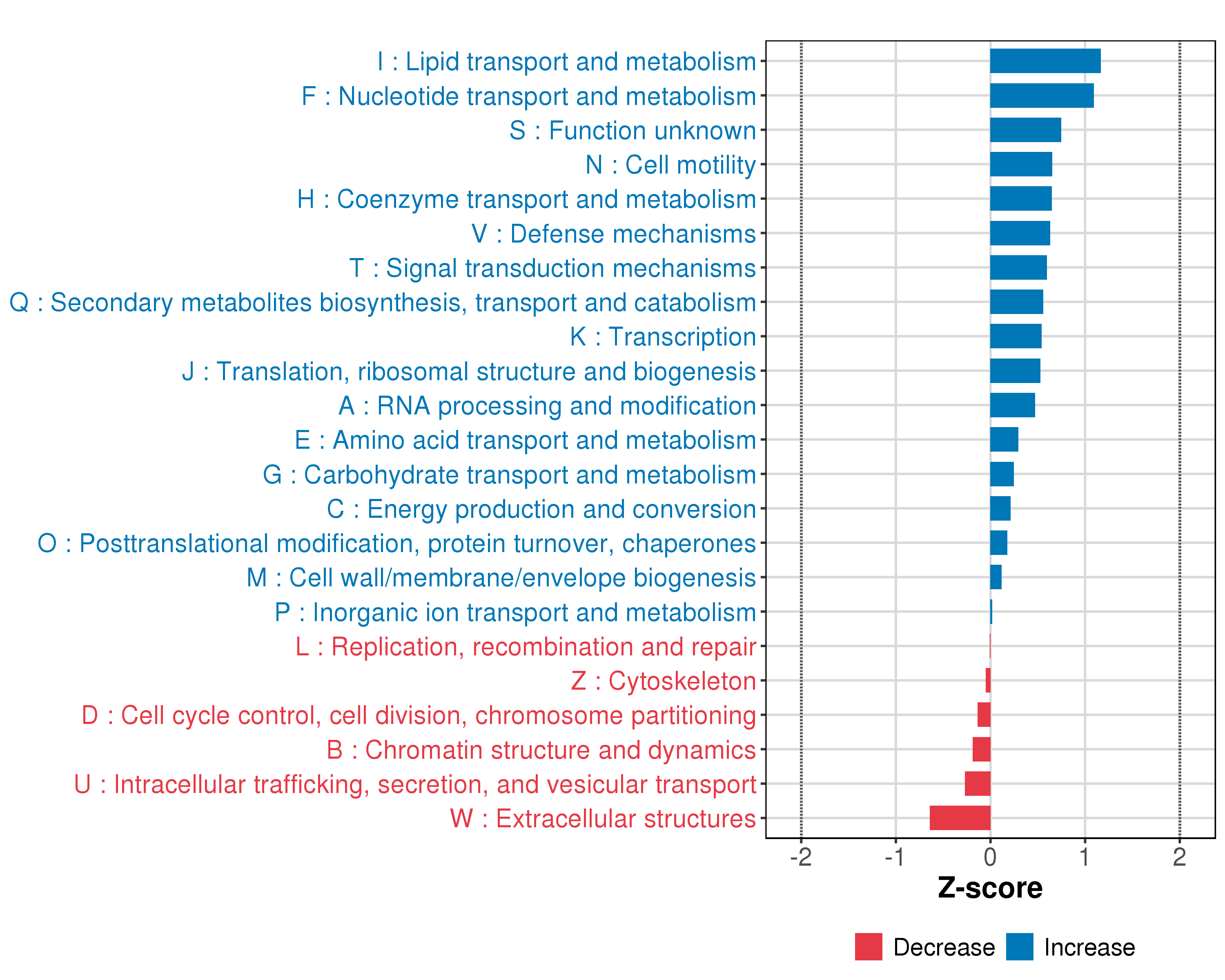 I : Lipid transport and metabolism
F : Nucleotide transport and metabolism
S : Function unknown
N : Cell motility
H : Coenzyme transport and metabolism
V : Defense mechanisms
T : Signal transduction mechanisms
Q : Secondary metabolites biosynthesis, transport and catabolism
K : Transcription
J : Translation, ribosomal structure and biogenesis
A : RNA processing and modification
E : Amino acid transport and metabolism
G : Carbohydrate transport and metabolism
C : Energy production and conversion
O : Posttranslational modification, protein turnover, chaperones
M : Cell wall/membrane/envelope biogenesis
P : Inorganic ion transport and metabolism
L : Replication, recombination and repair
Z : Cytoskeleton
D : Cell cycle control, cell division, chromosome partitioning
B : Chromatin structure and dynamics
U : Intracellular trafficking, secretion, and vesicular transport
W : Extracellular structures

-2 -1 0 1 2

Z-score

Decrease Increase